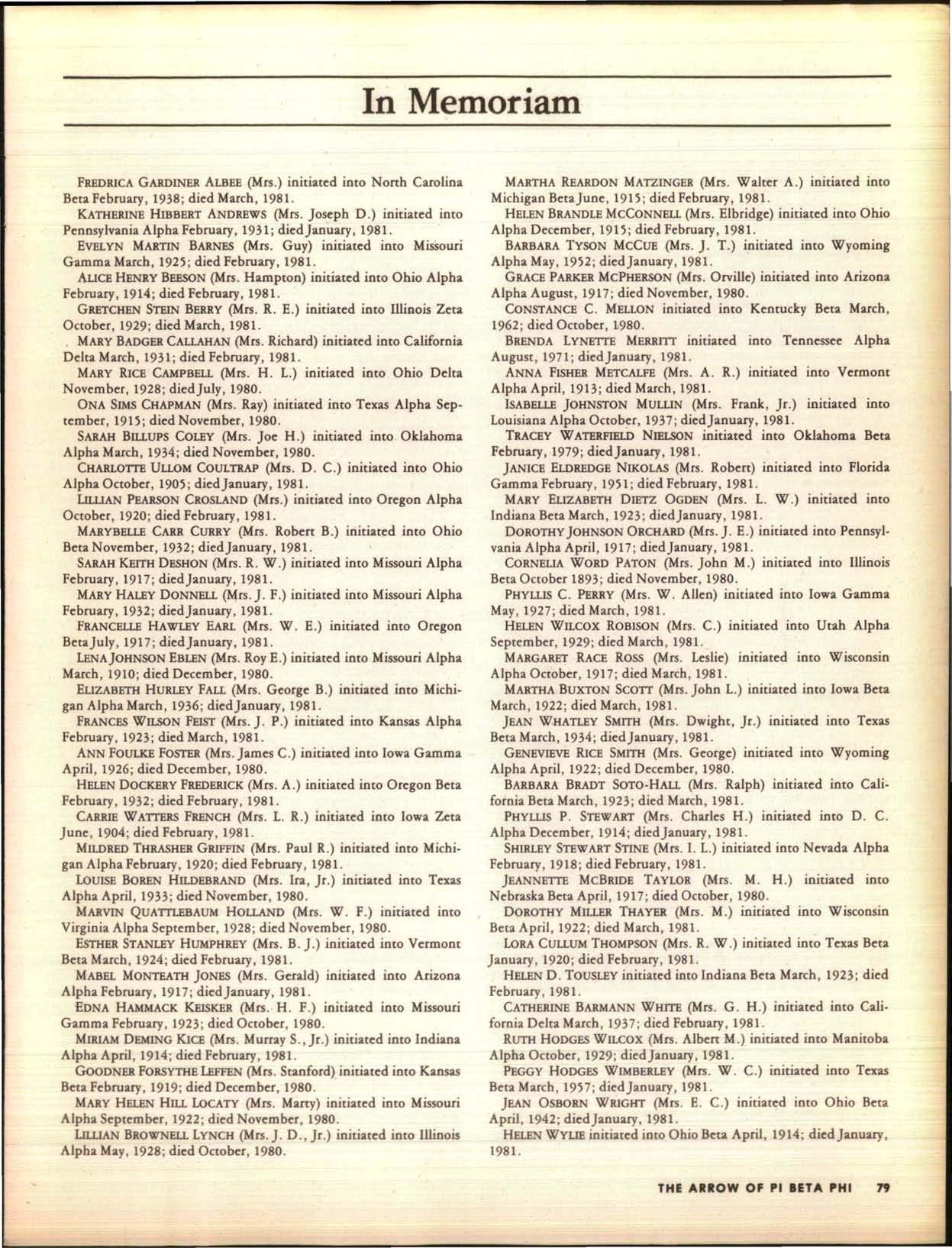 In Memoriam

FREDRICA GARDINER ALBEE (Mrs.) initiated into North Carolina Beta February, 1938; died March, 1981.

KATHERINE HIBBERT ANDREWS (Mrs. Joseph D.) initiated into Pennsylvania Alpha February, 1931; died January, 1981.

EVELYN MARTIN BARNES (Mrs. Guy) initiated into Missouri Gamma March, 1925; died February, 1981.

ALICE HENRY BEESON (Mrs. Hampton) initiated into Ohio Alpha February, 1914; died February, 1981.

GRETCHEN STEIN BERRY (Mrs. R. E.) initiated into Illinois Zeta October, 1929; died March, 1981.

MARY BADGER CALLAHAN (Mrs. Richard) initiated into California Delta March, 1931; died February, 1981.

MARY RICE CAMPBELL (Mrs. H. L.) initiated into Ohio Delta November, 1928; died July, 1980.

ONA SIMS CHAPMAN (Mrs. Ray) initiated into Texas Alpha September, 1915; died November, 1980.

SARAH BILLUPS COLEY (Mrs. Joe H.) initiated into Oklahoma Alpha March, 1934; died November, 1980.

CHARLOTTE ULLOM COULTRAP (Mrs. D. C.) initiated into Ohio Alpha October, 1905; died January, 1981.

LILLIAN PEARSON CROSLAND (Mrs.) initiated into Oregon Alpha October, 1920; died February, 1981.

MARYBELLE CARR CURRY (Mrs. Robert B.) initiated into Ohio Beta November, 1932; died January, 1981.

SARAH KEITH DESHON (Mrs. R. W.) initiated into Missouri Alpha February, 1917; died January, 1981.

MARY HALEY DONNELL (Mrs. J. F.) initiated into Missouri Alpha February, 1932; died January, 1981.

FRANCELLE HAWLEY EARL (Mrs. W. E.) initiated into Oregon Beta July, 1917; died January, 1981.

LENA JOHNSON EBLEN (Mrs. Roy E.) initiated into Missouri Alpha March, 1910; died December, 1980.

ELIZABETH HURLEY FALL (Mrs. George B.) initiated into Michigan Alpha March, 1936; died January, 1981.

FRANCES WILSON FEIST (Mrs. J. P.) initiated into Kansas Alpha February, 1923; died March, 1981.

ANN FOULKE FOSTER (Mrs. James C.) initiated into Iowa Gamma April, 1926; died December, 1980.

HELEN DOCKERY FREDERICK (Mrs. A.) initiated into Oregon Beta February, 1932; died February, 1981.

CARRIE WATTERS FRENCH (Mrs. L. R.) initiated into Iowa Zeta June, 1904; died February, 1981.

MILDRED THRASHER GRIFFIN (Mrs. Paul R.) initiated into Michigan Alpha February, 1920; died February, 1981.

LOUISE BOREN HILDEBRAND (Mrs. Ira, Jr.) initiated into Texas Alpha April, 1933; died November, 1980.

MARVIN QUATTLEBAUM HOLLAND (Mrs. W. F.) initiated into Virginia Alpha September, 1928; died November, 1980.

ESTHER STANLEY HUMPHREY (Mrs. B. J.) initiated into Vermont Beta March, 1924; died February, 1981.

MABEL MONTEATH JONES (Mrs. Gerald) initiated into Arizona Alpha February, 1917; died January, 1981.

EDNA HAMMACK KEISKER (Mrs. H. F.) initiated into Missouri Gamma February, 1923; died October, 1980.

MIRIAM DEMING KICE (Mrs. Murray S., Jr.) initiated into Indiana Alpha April, 1914; died February, 1981.

GOODNER FORSYTHE LEFFEN (Mrs. Stanford) initiated into Kansas Beta February, 1919; died December, 1980.

MARY HELEN HILL LOCATY (Mrs. Marty) initiated into Missouri Alpha September, 1922; died November, 1980.

LILLIAN BROWNELL LYNCH (Mrs. J. D., Jr.) initiated into Illinois Alpha May, 1928; died October, 1980.

MARTHA REARDON MATZINGER (Mrs. Walter A.) initiated into Michigan Beta June, 1915; died February, 1981.

HELEN BRANDLE MCCONNELL (Mrs. Elbridge) initiated into Ohio Alpha December, 1915; died February, 1981.

BARBARA TYSON MCCUE (Mrs. J. T.) initiated into Wyoming Alpha May, 1952; died January, 1981.

GRACE PARKER MCPHERSON (Mrs. Orville) initiated into Arizona Alpha August, 1917; died November, 1980.

CONSTANCE C. MELLON initiated into Kentucky Beta March, 1962; died October, 1980.

BRENDA LYNETTE MERRITT initiated into Tennessee Alpha August, 1971; died January, 1981.

ANNA FISHER METCALFE (Mrs. A. R.) initiated into Vermont Alpha April, 1913; died March, 1981.

ISABELLE JOHNSTON MULLIN (Mrs. Frank, Jr.) initiated into Louisiana Alpha October, 1937; died January, 1981.

TRACEY WATERFIELD NIELSON initiated into Oklahoma Beta February, 1979; died January, 1981.

JANICE ELDREDGE NIKOLAS (Mrs. Robert) initiated into Florida Gamma February, 1951; died February, 1981.

MARY ELIZABETH DIETZ OGDEN (Mrs. L. W.) initiated into Indiana Beta March, 1923; died January, 1981.

DOROTHY JOHNSON ORCHARD (Mrs. J. E.) initiated into Pennsylvania Alpha April, 1917; died January, 1981.

CORNELIA WORD PATON (Mrs. John M.) initiated into Illinois Beta October 1893; died November, 1980.

PHYLLIS C. PERRY (Mrs. W. Allen) initiated into Iowa Gamma May, 1927; died March, 1981.

HELEN WILCOX ROBISON (Mrs. C.) initiated into Utah Alpha September, 1929; died March, 1981.

MARGARET RACE ROSS (Mrs. Leslie) initiated into Wisconsin Alpha October, 1917; died March, 1981.

MARTHA BUXTON SCOTT (Mrs. John L.) initiated into Iowa Beta March, 1922; died March, 1981.

JEAN WHATLEY SMITH (Mrs. Dwight, Jr.) initiated into Texas Beta March, 1934; died January, 1981.

GENEVIEVE RICE SMITH (Mrs. George) initiated into Wyoming Alpha April, 1922; died December, 1980.

BARBARA BRADT SOTO-HALL (Mrs. Ralph) initiated into California Beta March, 1923; died March, 1981.

PHYLLIS P. STEWART (Mrs. Charles H.) initiated into D. C. Alpha December, 1914; died January, 1981.

SHIRLEY STEWART STINE (Mrs. I. L.) initiated into Nevada Alpha February, 1918; died February, 1981.

JEANNETTE MCBRIDE TAYLOR (Mrs. M. H.) initiated into Nebraska Beta April, 1917; died October, 1980.

DOROTHY MILLER THAYER (Mrs. M.) initiated into Wisconsin Beta April, 1922; died March, 1981.

LORA CULLUM THOMPSON (Mrs. R. W.) initiated into Texas Beta January, 1920; died February, 1981.

HELEN D. TOUSLEY initiated into Indiana Beta March, 1923; died February, 1981.

CATHERINE BARMANN WHITE (Mrs. G. H.) initiated into California Delta March, 1937; died February, 1981.

RUTH HODGES WILCOX (Mrs. Albert M.) initiated into Manitoba Alpha October, 1929; died January, 1981.

PEGGY HODGES WIMBERLEY (Mrs. W. C.) initiated into Texas Beta March, 1957; died January, 1981.

JEAN OSBORN WRIGHT (Mrs. E. C.) initiated into Ohio Beta April, 1942; died January, 1981.

HELEN WYLIE initiated into Ohio Beta April, 1914; died January, 1981.

THE ARROW OF PI BETA PHI 79